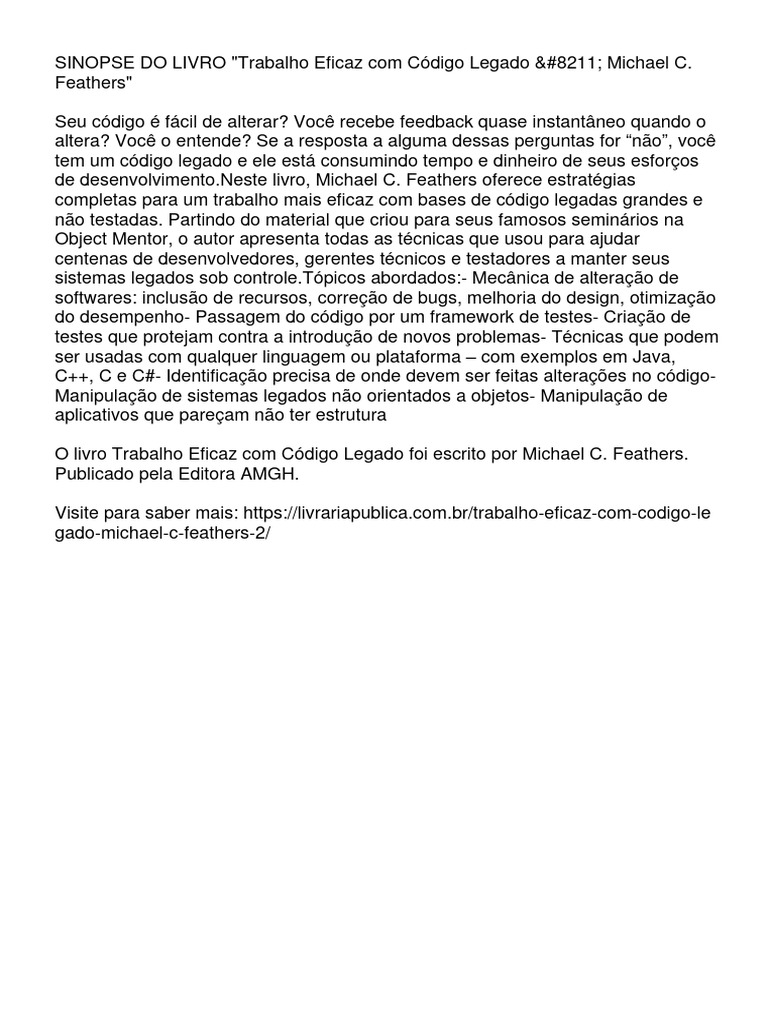 SINOPSE DO LIVRO "Trabalho Eficaz com Código Legado &#8211; Michael C. Feathers"

Seu código é fácil de alterar? Você recebe feedback quase instantâneo quando o altera? Você o entende? Se a resposta a alguma dessas perguntas for “não”, você tem um código legado e ele está consumindo tempo e dinheiro de seus esforços de desenvolvimento.Neste livro, Michael C. Feathers oferece estratégias completas para um trabalho mais eficaz com bases de código legadas grandes e não testadas. Partindo do material que criou para seus famosos seminários na Object Mentor, o autor apresenta todas as técnicas que usou para ajudar centenas de desenvolvedores, gerentes técnicos e testadores a manter seus sistemas legados sob controle.Tópicos abordados:- Mecânica de alteração de softwares: inclusão de recursos, correção de bugs, melhoria do design, otimização do desempenho- Passagem do código por um framework de testes- Criação de testes que protejam contra a introdução de novos problemas- Técnicas que podem ser usadas com qualquer linguagem ou plataforma – com exemplos em Java, C++, C e C#- Identificação precisa de onde devem ser feitas alterações no código- Manipulação de sistemas legados não orientados a objetos- Manipulação de aplicativos que pareçam não ter estrutura

O livro Trabalho Eficaz com Código Legado foi escrito por Michael C. Feathers. Publicado pela Editora AMGH.

Visite para saber mais: https://livrariapublica.com.br/trabalho-eficaz-com-codigo-legado-michael-c-feathers-2/